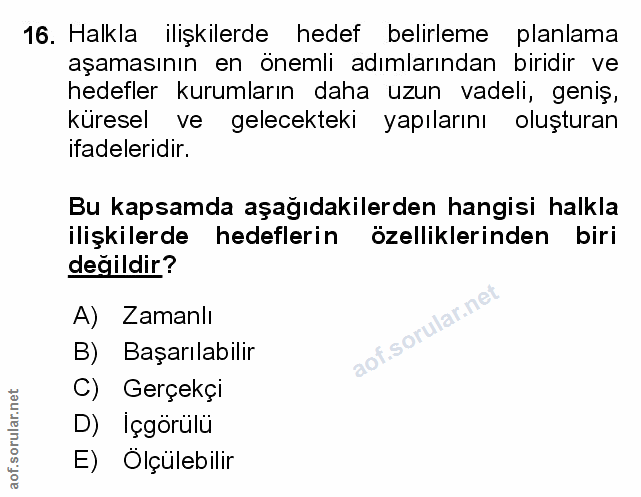 16. Halkla ilişkilerde hedef belirleme planlama aşamasının en önemli adımlarından biridir ve hedefler kurumların daha uzun vadeli, geniş, küresel ve gelecekteki yapılarını oluşturan ifadeleridir.

Bu kapsamda aşağıdakilerden hangisi halkla ilişkilerde hedeflerin özelliklerinden biri değildir?

A) Zamanlı
B) Başarılabilir
C) Gerçekçi
D) İçgörülü
E) Ölçülebilir

aof.sorular.net

aof.sorular.net